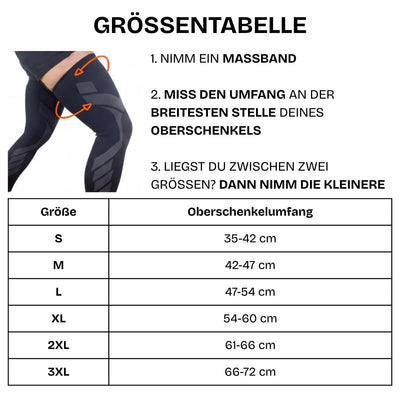 GRÖSSENTABELLE

1. NIMM EIN MASSBAND

2. MISS DEN UMFANG AN DER BREITESTEN STELLE DEINES OBERSCHENKELS

3. LIEGST DU ZWISCHEN ZWEI GRÖSSEN? DANN NIMM DIE KLEINERE

| Größe | Oberschenkelumfang |
|---|---|
| S | 35-42 cm |
| M | 42-47 cm |
| L | 47-54 cm |
| XL | 54-60 cm |
| 2XL | 61-66 cm |
| 3XL | 66-72 cm |